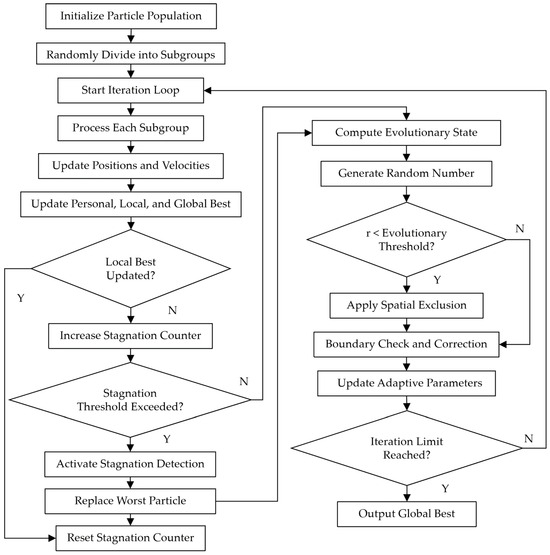 Initialize Particle Population

Randomly Divide into Subgroups

Start Iteration Loop

Process Each Subgroup

Update Positions and Velocities

Update Personal, Local, and Global Best

Local Best Updated?

Y

N

Increase Stagnation Counter

Stagnation Threshold Exceeded?

N

Y

Activate Stagnation Detection

Replace Worst Particle

Reset Stagnation Counter

Compute Evolutionary State

Generate Random Number

r < Evolutionary Threshold?

N

Y

Apply Spatial Exclusion

Boundary Check and Correction

Update Adaptive Parameters

Iteration Limit Reached?

N

Y

Output Global Best